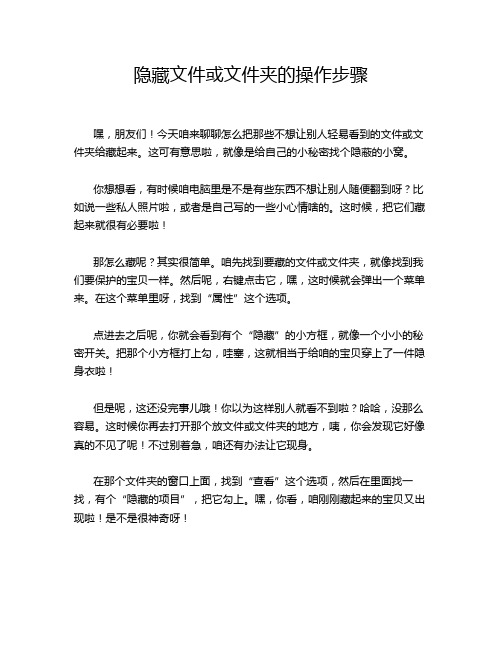 隐藏文件或文件夹的操作步骤

嘿，朋友们！今天咱来聊聊怎么把那些不想让别人轻易看到的文件或文件夹给藏起来。这可有意思啦，就像是给自己的小秘密找个隐蔽的小窝。

你想想看，有时候咱电脑里是不是有些东西不想让别人随便翻到呀？比如说一些私人照片啦，或者是自己写的一些小心情啥的。这时候，把它们藏起来就很有必要啦！

那怎么藏呢？其实很简单。咱先找到要藏的文件或文件夹，就像找到我们要保护的宝贝一样。然后呢，右键点击它，嘿，这时候就会弹出一个菜单来。在这个菜单里呀，找到“属性”这个选项。

点进去之后呢，你就会看到有个“隐藏”的小方框，就像一个小小的秘密开关。把那个小方框打上勾，哇塞，这就相当于给咱的宝贝穿上了一件隐身衣啦！

但是呢，这还没完事儿哦！你以为这样别人就看不到啦？哈哈，没那么容易。这时候你再去打开那个放文件或文件夹的地方，咦，你会发现它好像真的不见了呢！不过别着急，咱还有办法让它现身。

在那个文件夹的窗口上面，找到“查看”这个选项，然后在里面找一找，有个“隐藏的项目”，把它勾上。嘿，你看，咱刚刚藏起来的宝贝又出现啦！是不是很神奇呀！